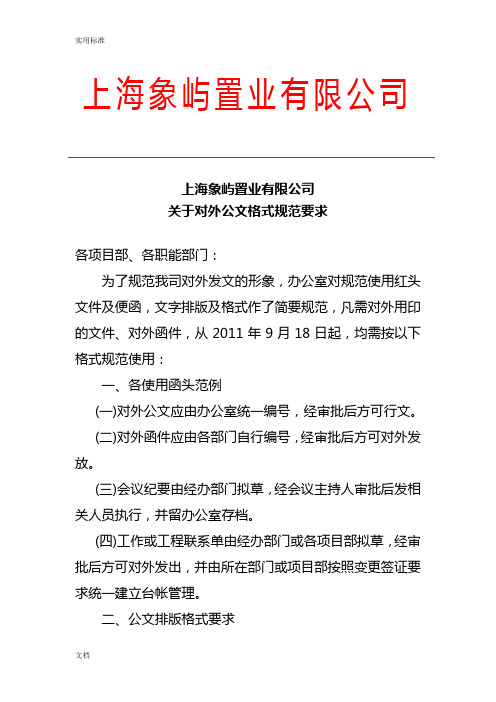 实用标准

上海象屿置业有限公司

上海象屿置业有限公司
关于对外公文格式规范要求

各项目部、各职能部门：

为了规范我司对外发文的形象，办公室对规范使用红头文件及便函，文字排版及格式作了简要规范，凡需对外用印的文件、对外函件，从 2011 年 9 月 18 日起，均需按以下格式规范使用：

一、各使用函头范例

(一)对外公文应由办公室统一编号，经审批后方可行文。

(二)对外函件应由各部门自行编号，经审批后方可对外发放。

(三)会议纪要由经办部门拟草，经会议主持人审批后发相关人员执行，并留办公室存档。

(四)工作或工程联系单由经办部门或各项目部拟草，经审批后方可对外发出，并由所在部门或项目部按照变更签证要求统一建立台帐管理。

二、公文排版格式要求

文档